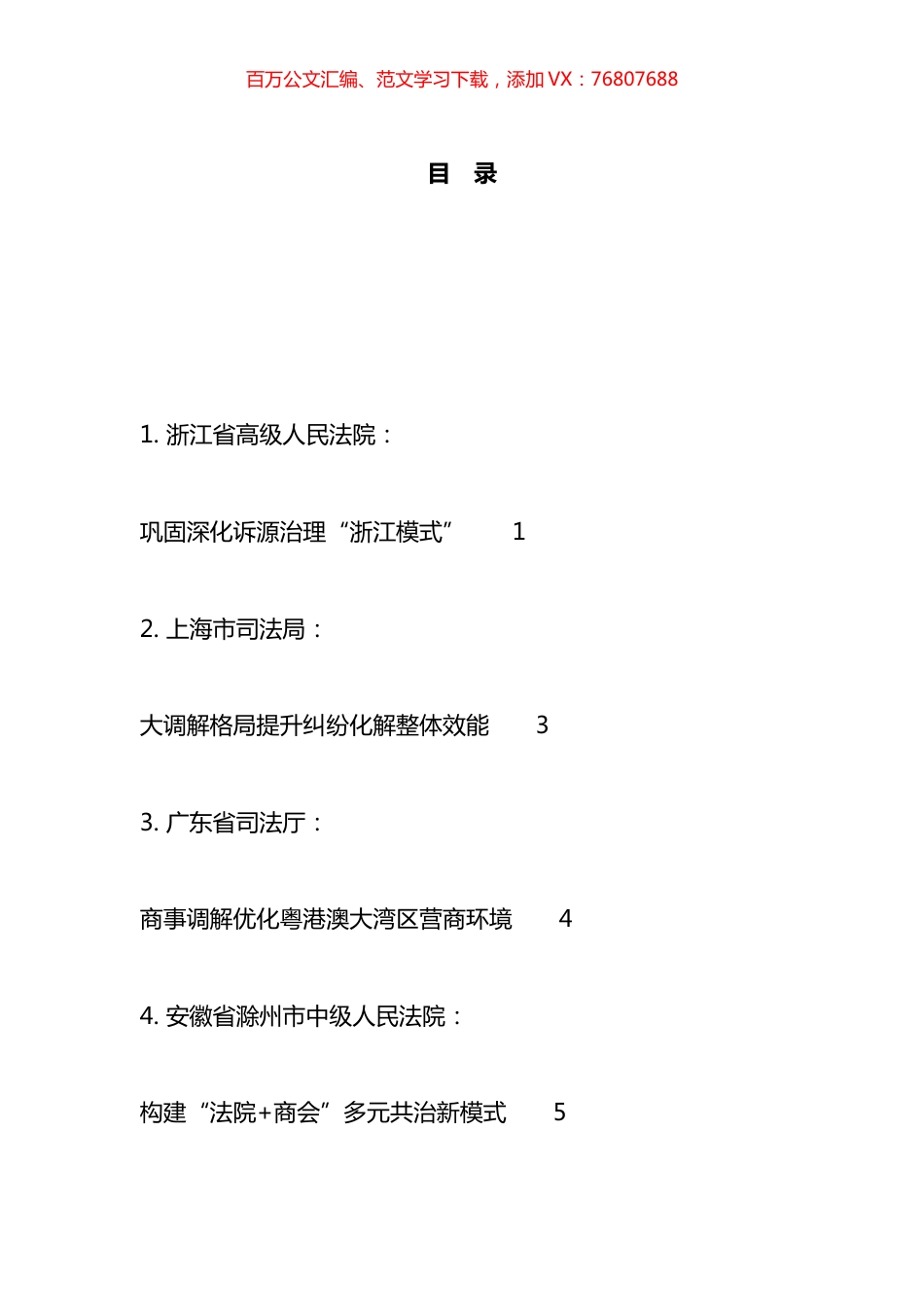 百万公文汇编、范文学习下载，添加 VX：76807688

目 录

1. 浙江省高级人民法院：

巩固深化诉源治理“浙江模式” 1

2. 上海市司法局：

大调解格局提升纠纷化解整体效能 3

3. 广东省司法厅：

商事调解优化粤港澳大湾区营商环境 4

4. 安徽省滁州市中级人民法院：

构建“法院+商会”多元共治新模式 5